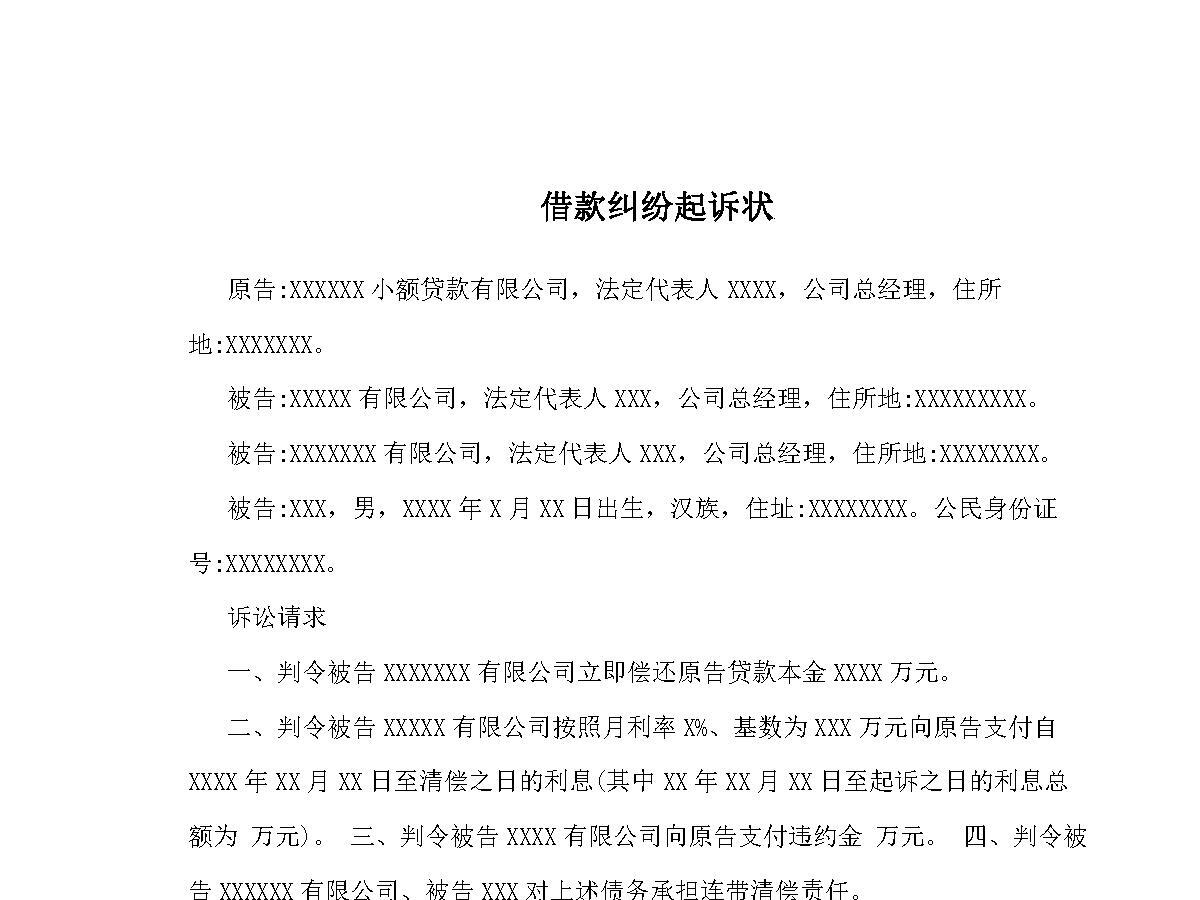 借款纠纷起诉状

原告:XXXXXX小额贷款有限公司，法定代表人XXXX，公司总经理，住所地:XXXXXXX。

被告:XXXXX有限公司，法定代表人XXX，公司总经理，住所地:XXXXXXXXX。

被告:XXXXXXX有限公司，法定代表人XXX，公司总经理，住所地:XXXXXXXX。

被告:XXX，男，XXXX年X月XX日出生，汉族，住址:XXXXXXXX。公民身份证号:XXXXXXXX。

诉讼请求

一、判令被告XXXXXXX有限公司立即偿还原告贷款本金XXXX万元。

二、判令被告XXXXX有限公司按照月利率X%、基数为XXX万元向原告支付自XXXX年XX月XX日至清偿之日的利息(其中XX年XX月XX日至起诉之日的利息总额为 万元)。 三、判令被告XXXX有限公司向原告支付违约金 万元。 四、判令被告XXXXXX有限公司、被告XXX对上述债务承担连带清偿责任。